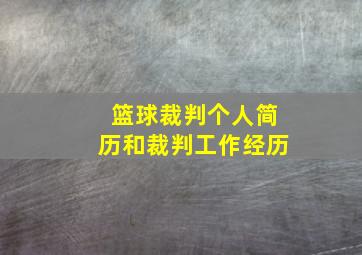 篮球裁判个人简历和裁判工作经历